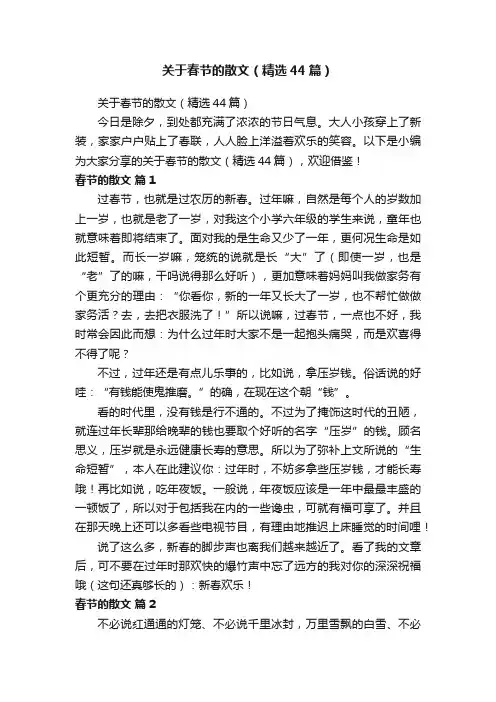 关于春节的散文（精选44篇）

关于春节的散文（精选44篇）

今日是除夕，到处都充满了浓浓的节日气息。大人小孩穿上了新装，家家户户贴上了春联，人人脸上洋溢着欢乐的笑容。以下是小编为大家分享的关于春节的散文（精选44篇），欢迎借鉴！

春节的散文 篇1

过春节，也就是过农历的新春。过年嘛，自然是每个人的岁数加上一岁，也就是老了一岁，对我这个小学六年级的学生来说，童年也就意味着即将结束了。面对我的是生命又少了一年，更何况生命是如此短暂。而长一岁嘛，笼统的说就是长“大”了（即使一岁，也是“老”了的嘛，干吗说得那么好听），更加意味着妈妈叫我做家务有个更充分的理由：“你看你，新的一年又长大了一岁，也不帮忙做做家务活？去，去把衣服洗了！”所以说嘛，过春节，一点也不好，我时常会因此而想：为什么过年时大家不是一起抱头痛哭，而是欢喜得不得了呢？

不过，过年还是有点儿乐事的，比如说，拿压岁钱。俗话说的好哇：“有钱能使鬼推磨。”的确，在现在这个朝“钱”。

看的时代里，没有钱是行不通的。不过为了掩饰这时代的丑陋，就连过年长辈那给晚辈的钱也要取个好听的名字“压岁”的钱。顾名思义，压岁就是永远健康长寿的意思。所以为了弥补上文所说的“生命短暂”，本人在此建议你：过年时，不妨多拿些压岁钱，才能长寿哦！再比如说，吃年夜饭。一般说，年夜饭应该是一年中最最丰盛的一顿饭了，所以对于包括我在内的一些馋虫，可就有福可享了。并且在那天晚上还可以多看些电视节目，有理由地推迟上床睡觉的时间哩！

说了这么多，新春的脚步声也离我们越来越近了。看了我的文章后，可不要在过年时那欢快的爆竹声中忘了远方的我对你的深深祝福哦（这句还真够长的）：新春欢乐！

春节的散文 篇2

不必说红通通的灯笼、不必说千里冰封，万里雪飘的白雪、不必